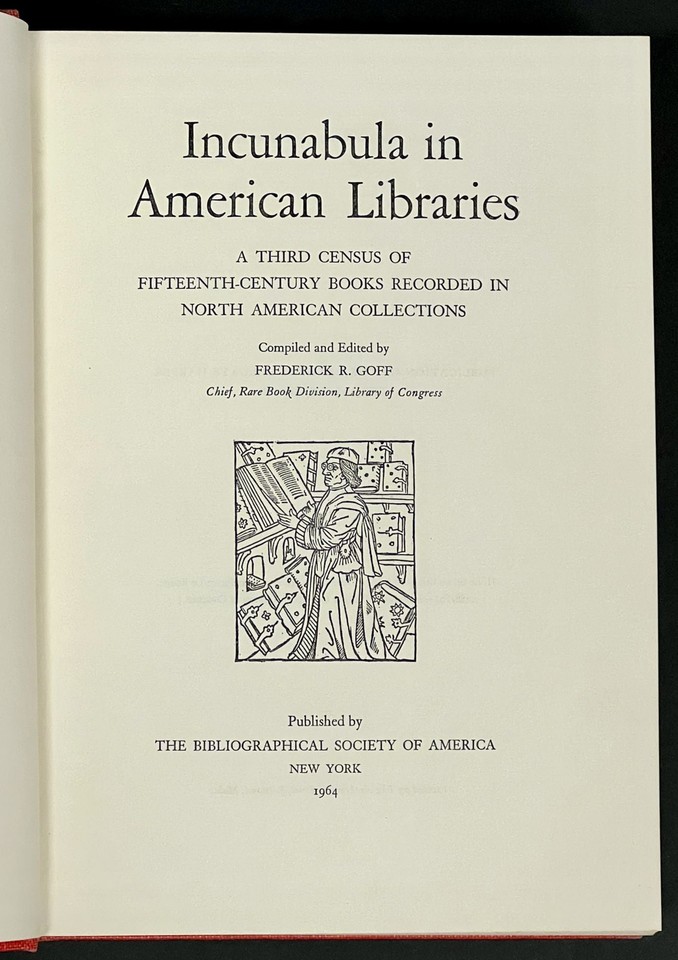 Incunabula in American Libraries

A THIRD CENSUS OF FIFTEENTH-CENTURY BOOKS RECORDED IN NORTH AMERICAN COLLECTIONS

Compiled and Edited by
FREDERICK R. GOFF
Chief, Rare Book Division, Library of Congress

Published by
THE BIBLIOGRAPHICAL SOCIETY OF AMERICA
NEW YORK
1964